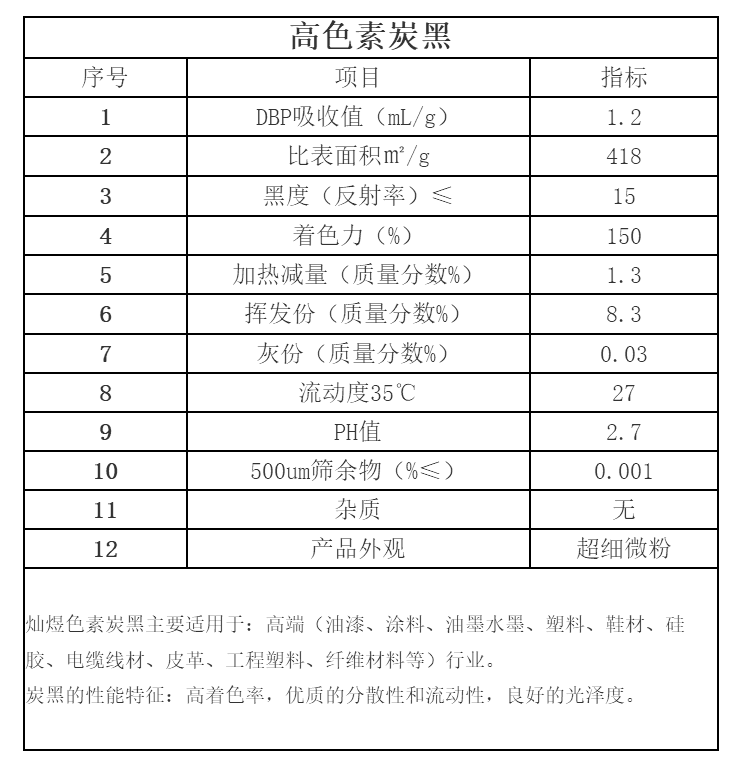 高色素炭黑

| 序号 | 项目 | 指标 |
|---|---|---|
| 1 | DBP吸收值（mL/g） | 1.2 |
| 2 | 比表面积㎡/g | 418 |
| 3 | 黑度（反射率）≤ | 15 |
| 4 | 着色力（%） | 150 |
| 5 | 加热减量（质量分数%） | 1.3 |
| 6 | 挥发份（质量分数%） | 8.3 |
| 7 | 灰份（质量分数%） | 0.03 |
| 8 | 流动度35℃ | 27 |
| 9 | PH值 | 2.7 |
| 10 | 500um筛余物（%≤） | 0.001 |
| 11 | 杂质 | 无 |
| 12 | 产品外观 | 超细微粉 |

灿煜色素炭黑主要适用于：高端（油漆、涂料、油墨水墨、塑料、鞋材、硅胶、电缆线材、皮革、工程塑料、纤维材料等）行业。
炭黑的性能特征：高着色率，优质的分散性和流动性，良好的光泽度。